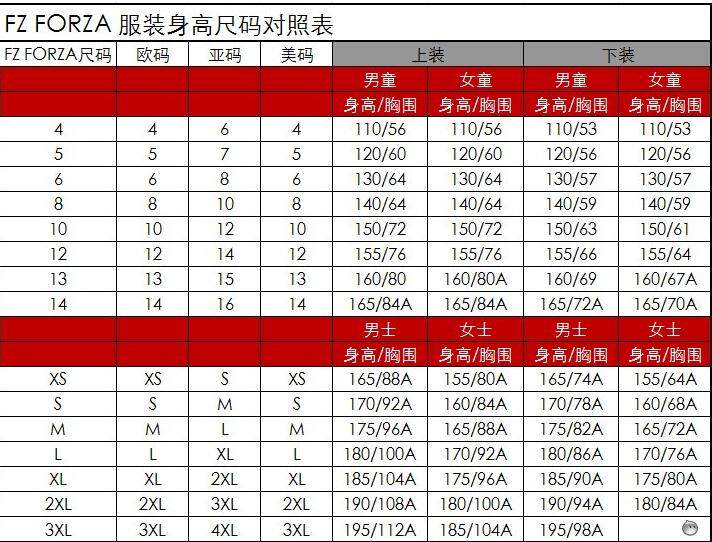 FZ FORZA 服装身高尺码对照表

| FZ FORZA尺码 | 欧码 | 亚码 | 美码 | 上装 | | 下装 | |
|---|---|---|---|---|---|---|---|
| | | | | 男童 | 女童 | 男童 | 女童 |
| | | | | 身高/胸围 | 身高/胸围 | 身高/胸围 | 身高/胸围 |
| 4 | 4 | 6 | 4 | 110/56 | 110/56 | 110/53 | 110/53 |
| 5 | 5 | 7 | 5 | 120/60 | 120/60 | 120/56 | 120/56 |
| 6 | 6 | 8 | 6 | 130/64 | 130/64 | 130/57 | 130/57 |
| 8 | 8 | 10 | 8 | 140/64 | 140/64 | 140/59 | 140/59 |
| 10 | 10 | 12 | 10 | 150/72 | 150/72 | 150/63 | 150/61 |
| 12 | 12 | 14 | 12 | 155/76 | 155/76 | 155/66 | 155/64 |
| 13 | 13 | 15 | 13 | 160/80 | 160/80A | 160/69 | 160/67A |
| 14 | 14 | 16 | 14 | 165/84A | 165/84A | 165/72A | 165/70A |
| | | | | 男士 | 女士 | 男士 | 女士 |
| | | | | 身高/胸围 | 身高/胸围 | 身高/胸围 | 身高/胸围 |
| XS | XS | S | XS | 165/88A | 155/80A | 165/74A | 155/64A |
| S | S | M | S | 170/92A | 160/84A | 170/78A | 160/68A |
| M | M | L | M | 175/96A | 165/88A | 175/82A | 165/72A |
| L | L | XL | L | 180/100A | 170/92A | 180/86A | 170/76A |
| XL | XL | 2XL | XL | 185/104A | 175/96A | 185/90A | 175/80A |
| 2XL | 2XL | 3XL | 2XL | 190/108A | 180/100A | 190/94A | 180/84A |
| 3XL | 3XL | 4XL | 3XL | 195/112A | 185/104A | 195/98A | |